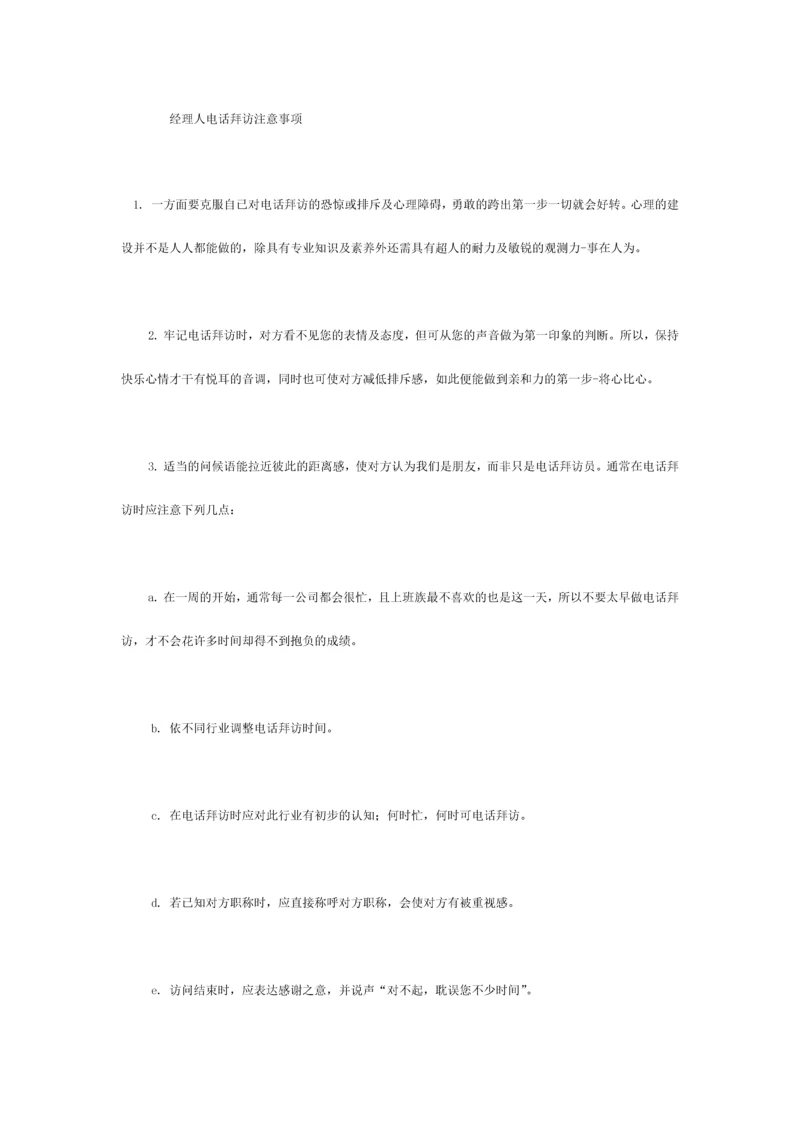 经理人电话拜访注意事项

1. 一方面要克服自己对电话拜访的恐惊或排斥及心理障碍，勇敢的跨出第一步一切就会好转。心理的建设并不是人人都能做的，除具有专业知识及素养外还需具有超人的耐力及敏锐的观测力-事在人为。

2. 牢记电话拜访时，对方看不见您的表情及态度，但可从您的声音做为第一印象的判断。所以，保持快乐心情才干有悦耳的音调，同时也可使对方减低排斥感，如此便能做到亲和力的第一步-将心比心。

3. 适当的问候语能拉近彼此的距离感，使对方认为我们是朋友，而非只是电话拜访员。通常在电话拜访时应注意下列几点：

a. 在一周的开始，通常每一公司都会很忙，且上班族最不喜欢的也是这一天，所以不要太早做电话拜访，才不会花许多时间却得不到抱负的成绩。

b. 依不同行业调整电话拜访时间。

c. 在电话拜访时应对此行业有初步的认知；何时忙，何时可电话拜访。

d. 若已知对方职称时，应直接称呼对方职称，会使对方有被重视感。

e. 访问结束时，应表达感谢之意，并说声“对不起，耽误您不少时间”。